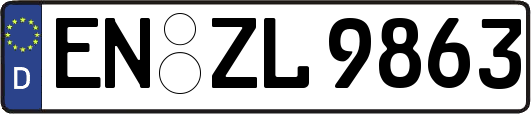 D
EN ZL 9863